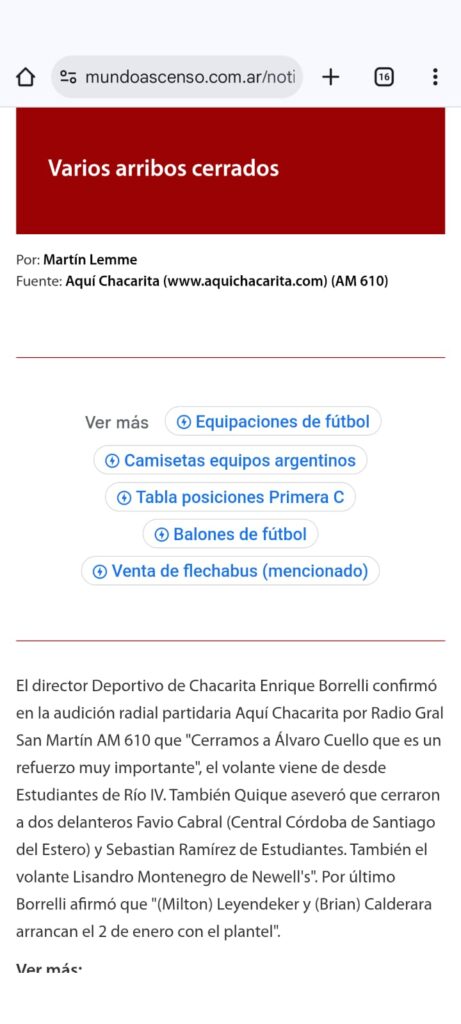 mundoascenso.com.ar/noti

16

Varios arribos cerrados

Por: Martín Lemme
Fuente: Aquí Chacarita (www.aquichacarita.com) (AM 610)

Ver más Equipaciones de fútbol
Camisetas equipos argentinos
Tabla posiciones Primera C
Balones de fútbol
Venta de flechabus (mencionado)

El director Deportivo de Chacarita Enrique Borrelli confirmó en la audición radial partidaria Aquí Chacarita por Radio Gral San Martín AM 610 que "Cerramos a Álvaro Cuello que es un refuerzo muy importante", el volante viene de desde Estudiantes de Río IV. También Quique aseveró que cerraron a dos delanteros Favio Cabral (Central Córdoba de Santiago del Estero) y Sebastian Ramírez de Estudiantes. También el volante Lisandro Montenegro de Newell's". Por último Borrelli afirmó que "(Milton) Leyendeker y (Brian) Calderara arrancan el 2 de enero con el plantel".

Ver más: